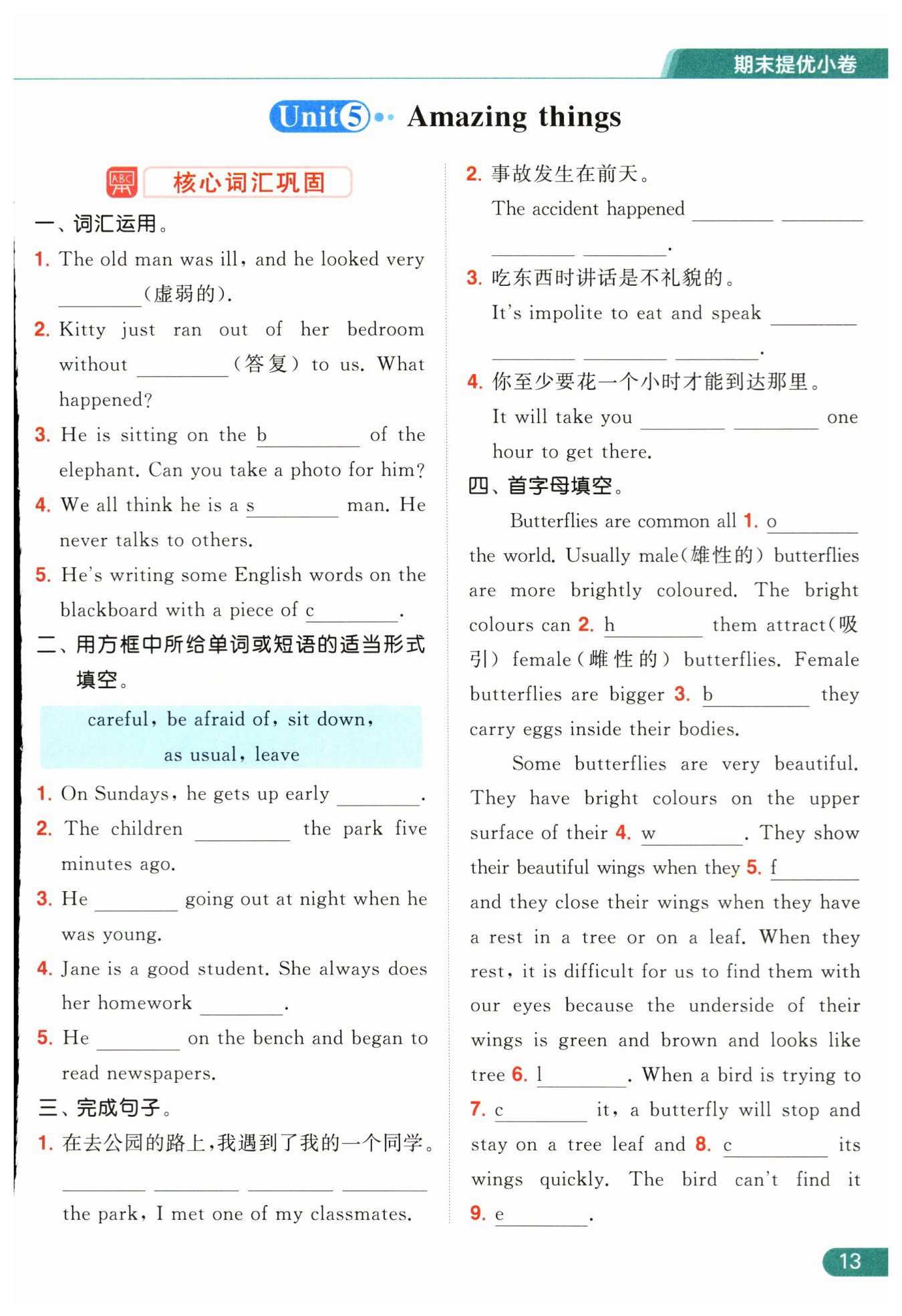 期末提优小卷

Unit 5 Amazing things

核心词汇巩固

一、词汇运用。

1. The old man was ill, and he looked very ________(虚弱的).

2. Kitty just ran out of her bedroom without ________(答复) to us. What happened?

3. He is sitting on the b________ of the elephant. Can you take a photo for him?

4. We all think he is a s________ man. He never talks to others.

5. He's writing some English words on the blackboard with a piece of c________.

二、用方框中所给单词或短语的适当形式填空。

careful, be afraid of, sit down, as usual, leave

1. On Sundays, he gets up early ________.

2. The children ________ the park five minutes ago.

3. He ________ going out at night when he was young.

4. Jane is a good student. She always does her homework ________.

5. He ________ on the bench and began to read newspapers.

三、完成句子。

1. 在去公园的路上,我遇到了我的一个同学。
________ ________ ________ ________ the park, I met one of my classmates.

2. 事故发生在前天。
The accident happened ________ ________ ________ ________.

3. 吃东西时讲话是不礼貌的。
It's impolite to eat and speak ________ ________ ________ ________.

4. 你至少要花一个小时才能到达那里。
It will take you ________ ________ one hour to get there.

四、首字母填空。

Butterflies are common all 1. o________ the world. Usually male(雄性的) butterflies are more brightly coloured. The bright colours can 2. h________ them attract(吸引) female(雌性的) butterflies. Female butterflies are bigger 3. b________ they carry eggs inside their bodies.

Some butterflies are very beautiful. They have bright colours on the upper surface of their 4. w________. They show their beautiful wings when they 5. f________ and they close their wings when they have a rest in a tree or on a leaf. When they rest, it is difficult for us to find them with our eyes because the underside of their wings is green and brown and looks like tree 6. l________. When a bird is trying to 7. c________ it, a butterfly will stop and stay on a tree leaf and 8. c________ its wings quickly. The bird can't find it 9. e________.

13